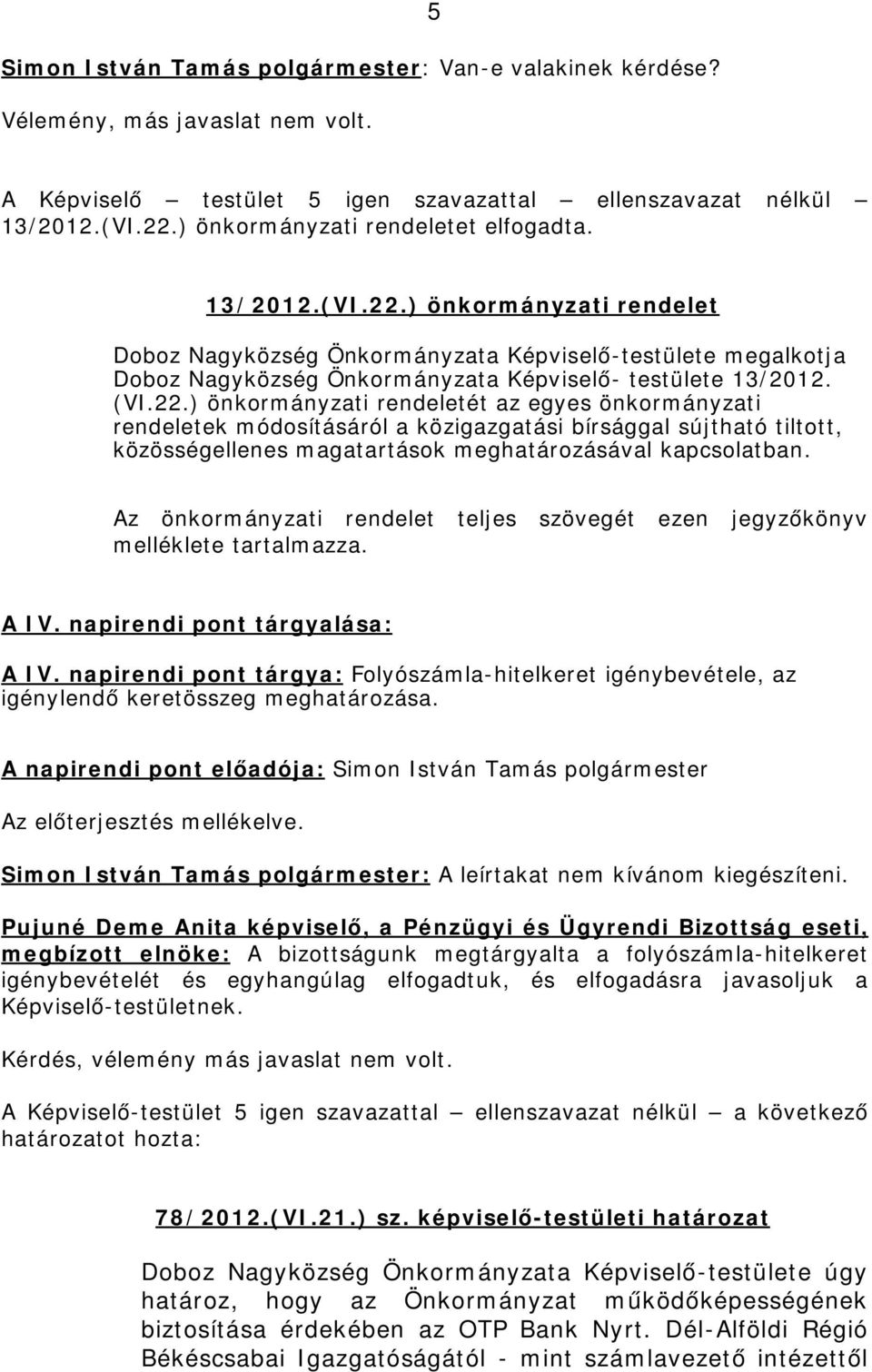 5

Simon István Tamás polgármester: Van-e valakinek kérdése?

Vélemény, más javaslat nem volt.

A Képviselő – testület 5 igen szavazattal – ellenszavazat nélkül – 13/2012.(VI.22.) önkormányzati rendeletet elfogadta.

13/2012.(VI.22.) önkormányzati rendelet

Doboz Nagyközség Önkormányzata Képviselő-testülete megalkotja Doboz Nagyközség Önkormányzata Képviselő- testülete 13/2012. (VI.22.) önkormányzati rendeletét az egyes önkormányzati rendeletek módosításáról a közigazgatási bírsággal sújtható tiltott, közösségellenes magatartások meghatározásával kapcsolatban.

Az önkormányzati rendelet teljes szövegét ezen jegyzőkönyv melléklete tartalmazza.

A IV. napirendi pont tárgyalása:

A IV. napirendi pont tárgya: Folyószámla-hitelkeret igénybevétele, az igénylendő keretösszeg meghatározása.

A napirendi pont előadója: Simon István Tamás polgármester

Az előterjesztés mellékelve.

Simon István Tamás polgármester: A leírtakat nem kívánom kiegészíteni.

Pujuné Deme Anita képviselő, a Pénzügyi és Ügyrendi Bizottság eseti, megbízott elnöke: A bizottságunk megtárgyalta a folyószámla-hitelkeret igénybevételét és egyhangúlag elfogadtuk, és elfogadásra javasoljuk a Képviselő-testületnek.

Kérdés, vélemény más javaslat nem volt.

A Képviselő-testület 5 igen szavazattal – ellenszavazat nélkül – a következő határozatot hozta:

78/2012.(VI.21.) sz. képviselő-testületi határozat

Doboz Nagyközség Önkormányzata Képviselő-testülete úgy határoz, hogy az Önkormányzat működőképességének biztosítása érdekében az OTP Bank Nyrt. Dél-Alföldi Régió Békéscsabai Igazgatóságától - mint számlavezető intézettől